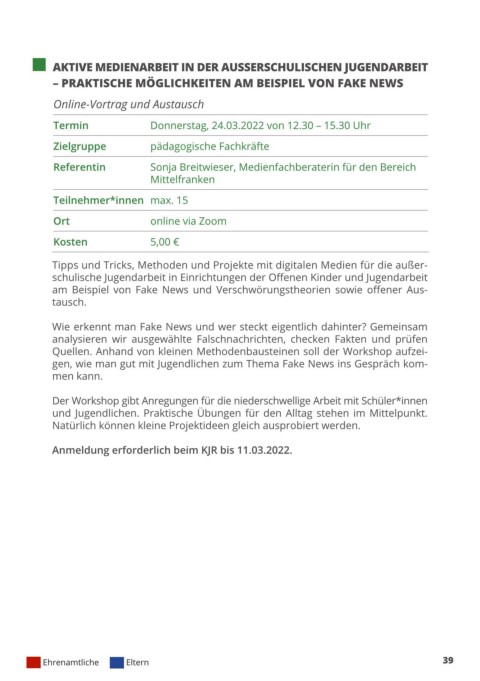 AKTIVE MEDIENARBEIT IN DER AUSSERSCHULISCHEN JUGENDARBEIT – PRAKTISCHE MÖGLICHKEITEN AM BEISPIEL VON FAKE NEWS

Online-Vortrag und Austausch

| Termin | Donnerstag, 24.03.2022 von 12.30 – 15.30 Uhr |
|---|---|
| Zielgruppe | pädagogische Fachkräfte |
| Referentin | Sonja Breitwieser, Medienfachberaterin für den Bereich Mittelfranken |
| Teilnehmer*innen | max. 15 |
| Ort | online via Zoom |
| Kosten | 5,00 € |

Tipps und Tricks, Methoden und Projekte mit digitalen Medien für die außerschulische Jugendarbeit in Einrichtungen der Offenen Kinder und Jugendarbeit am Beispiel von Fake News und Verschwörungstheorien sowie offener Austausch.

Wie erkennt man Fake News und wer steckt eigentlich dahinter? Gemeinsam analysieren wir ausgewählte Falschnachrichten, checken Fakten und prüfen Quellen. Anhand von kleinen Methodenbausteinen soll der Workshop aufzeigen, wie man gut mit Jugendlichen zum Thema Fake News ins Gespräch kommen kann.

Der Workshop gibt Anregungen für die niederschwellige Arbeit mit Schüler*innen und Jugendlichen. Praktische Übungen für den Alltag stehen im Mittelpunkt. Natürlich können kleine Projektideen gleich ausprobiert werden.

Anmeldung erforderlich beim KJR bis 11.03.2022.

Ehrenamtliche Eltern

39